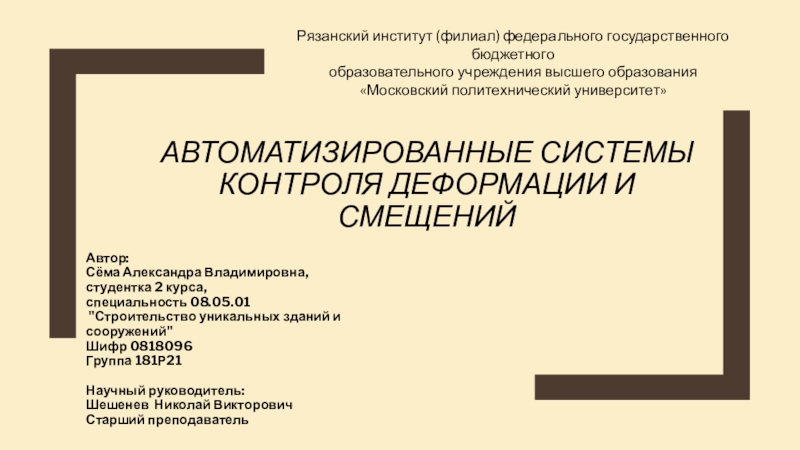 Рязанский институт (филиал) федерального государственного бюджетного
образовательного учреждения высшего образования
«Московский политехнический университет»

АВТОМАТИЗИРОВАННЫЕ СИСТЕМЫ КОНТРОЛЯ ДЕФОРМАЦИИ И СМЕЩЕНИЙ

Автор:
Сёма Александра Владимировна,
студентка 2 курса,
специальность 08.05.01
"Строительство уникальных зданий и сооружений"
Шифр 0818096
Группа 181Р21

Научный руководитель:
Шешенев Николай Викторович
Старший преподаватель